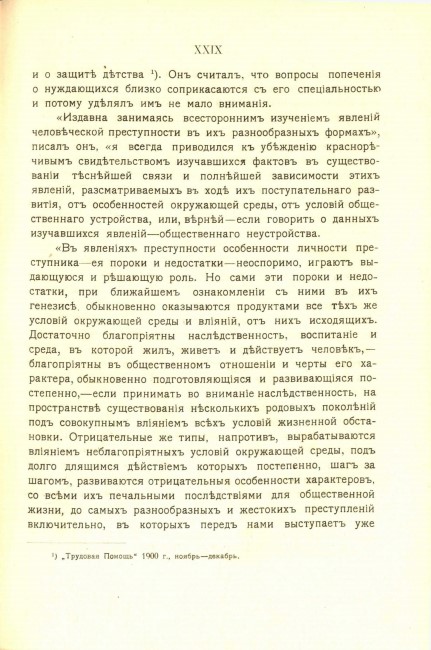 XXIX

и о защитѣ дѣтства ¹). Онъ считалъ, что вопросы попеченія о нуждающихся близко соприкасаются съ его спеціальностью и потому удѣлялъ имъ не мало вниманія.

«Издавна занимаясь всестороннимъ изученіемъ явленій человѣческой преступности въ ихъ разнообразныхъ формахъ», писалъ онъ, «я всегда приводился къ убѣжденію краснорѣчивымъ свидѣтельствомъ изучавшихся фактовъ въ существованіи тѣснѣйшей связи и полнѣйшей зависимости этихъ явленій, разсматриваемыхъ въ ходѣ ихъ поступательнаго развитія, отъ особенностей окружающей среды, отъ условій общественнаго устройства, или, вѣрнѣй—если говорить о данныхъ изучавшихся явленій—общественнаго неустройства.

«Въ явленіяхъ преступности особенности личности преступника—ея пороки и недостатки—неоспоримо, играютъ выдающуюся и рѣшающую роль. Но сами эти пороки и недостатки, при ближайшемъ ознакомленіи съ ними въ ихъ генезисѣ, обыкновенно оказываются продуктами все тѣхъ же условій окружающей среды и вліяній, отъ нихъ исходящихъ. Достаточно благопріятны наслѣдственность, воспитаніе и среда, въ которой жилъ, живетъ и дѣйствуетъ человѣкъ,—благопріятны въ общественномъ отношеніи и черты его характера, обыкновенно подготовляющіяся и развивающіяся постепенно,—если принимать во вниманіе наслѣдственность, на пространствѣ существованія нѣсколькихъ родовыхъ поколѣній подъ совокупнымъ вліяніемъ всѣхъ условій жизненной обстановки. Отрицательные же типы, напротивъ, вырабатываются вліяніемъ неблагопріятныхъ условій окружающей среды, подъ долго длящимся дѣйствіемъ которыхъ постепенно, шагъ за шагомъ, развиваются отрицательныя особенности характеровъ, со всѣми ихъ печальными послѣдствіями для общественной жизни, до самыхъ разнообразныхъ и жестокихъ преступленій включительно, въ которыхъ передъ нами выступаетъ уже

¹) „Трудовая Помощь“ 1900 г., ноябрь—декабрь.